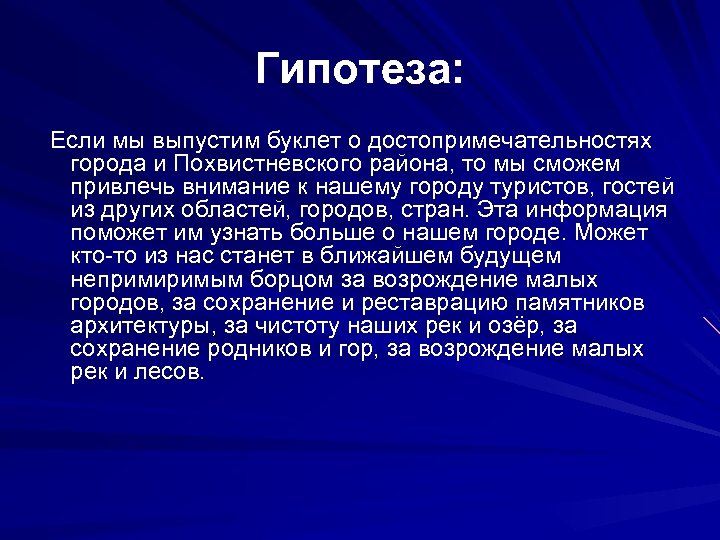 Гипотеза:

Если мы выпустим буклет о достопримечательностях города и Похвистневского района, то мы сможем привлечь внимание к нашему городу туристов, гостей из других областей, городов, стран. Эта информация поможет им узнать больше о нашем городе. Может кто-то из нас станет в ближайшем будущем непримиримым борцом за возрождение малых городов, за сохранение и реставрацию памятников архитектуры, за чистоту наших рек и озёр, за сохранение родников и гор, за возрождение малых рек и лесов.